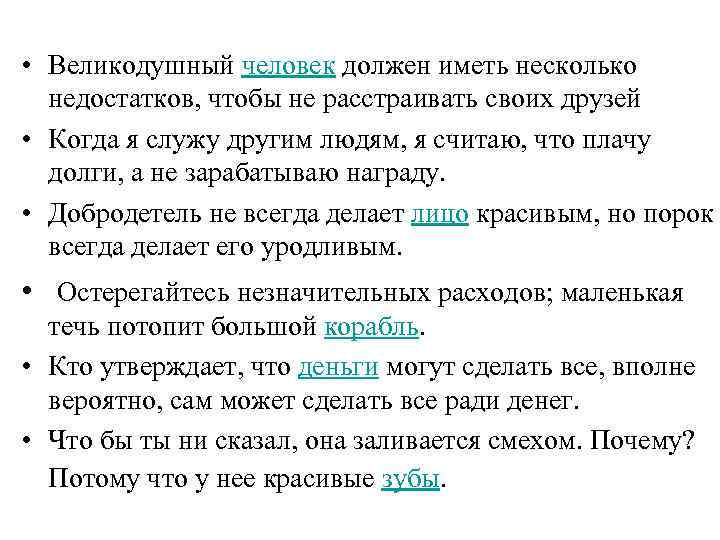 • Великодушный человек должен иметь несколько недостатков, чтобы не расстраивать своих друзей

• Когда я служу другим людям, я считаю, что плачу долги, а не зарабатываю награду.

• Добродетель не всегда делает лицо красивым, но порок всегда делает его уродливым.

• Остерегайтесь незначительных расходов; маленькая течь потопит большой корабль.

• Кто утверждает, что деньги могут сделать все, вполне вероятно, сам может сделать все ради денег.

• Что бы ты ни сказал, она заливается смехом. Почему? Потому что у нее красивые зубы.